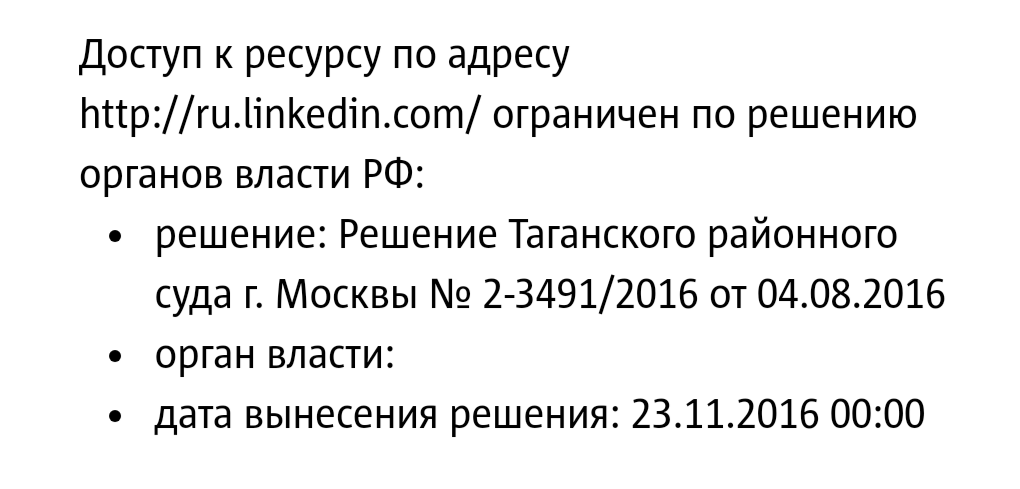 Доступ к ресурсу по адресу http://ru.linkedin.com/ ограничен по решению органов власти РФ:

• решение: Решение Таганского районного суда г. Москвы № 2-3491/2016 от 04.08.2016
• орган власти:
• дата вынесения решения: 23.11.2016 00:00